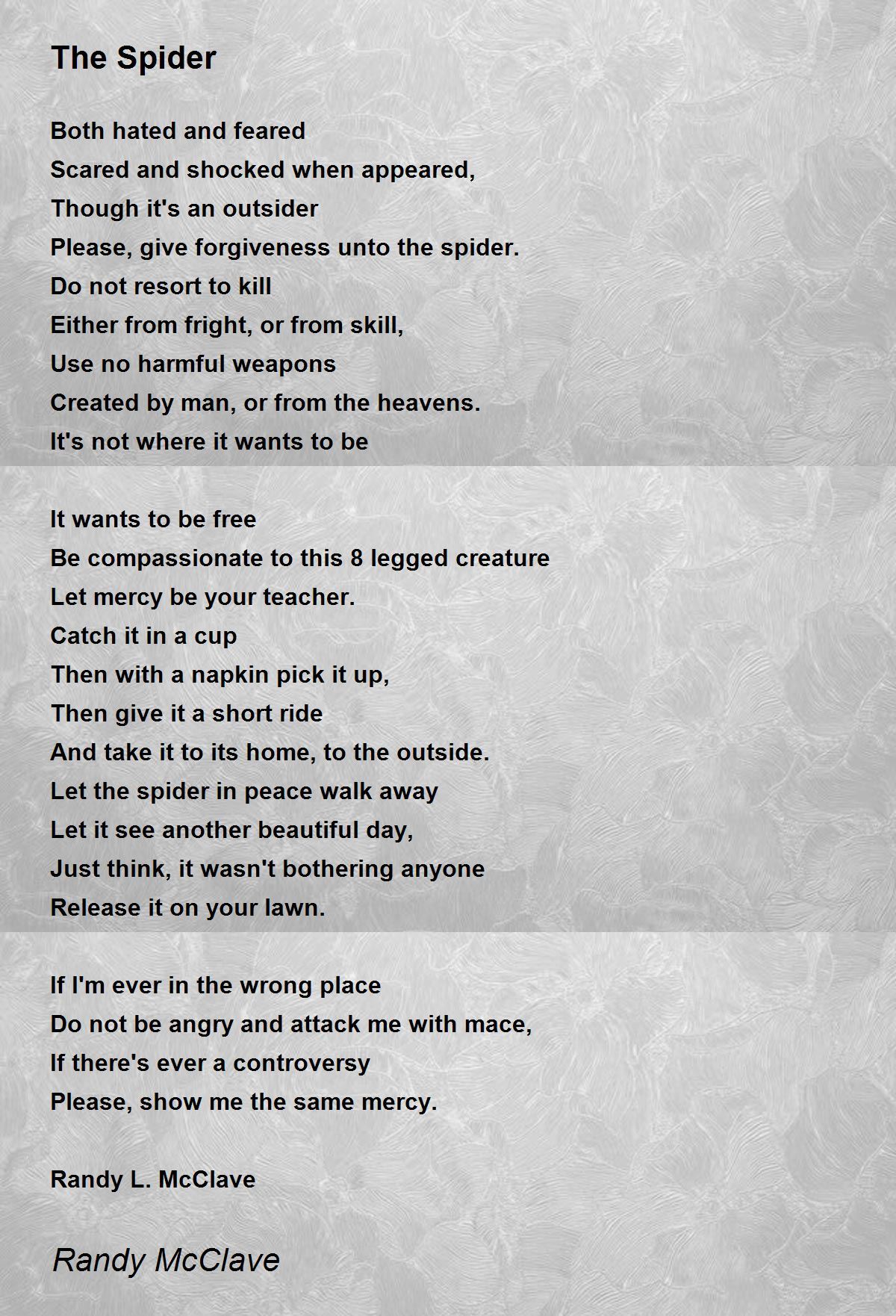 The Spider

Both hated and feared
Scared and shocked when appeared,
Though it's an outsider
Please, give forgiveness unto the spider.
Do not resort to kill
Either from fright, or from skill,
Use no harmful weapons
Created by man, or from the heavens.
It's not where it wants to be

It wants to be free
Be compassionate to this 8 legged creature
Let mercy be your teacher.
Catch it in a cup
Then with a napkin pick it up,
Then give it a short ride
And take it to its home, to the outside.
Let the spider in peace walk away
Let it see another beautiful day,
Just think, it wasn't bothering anyone
Release it on your lawn.

If I'm ever in the wrong place
Do not be angry and attack me with mace,
If there's ever a controversy
Please, show me the same mercy.

Randy L. McClave

Randy McClave